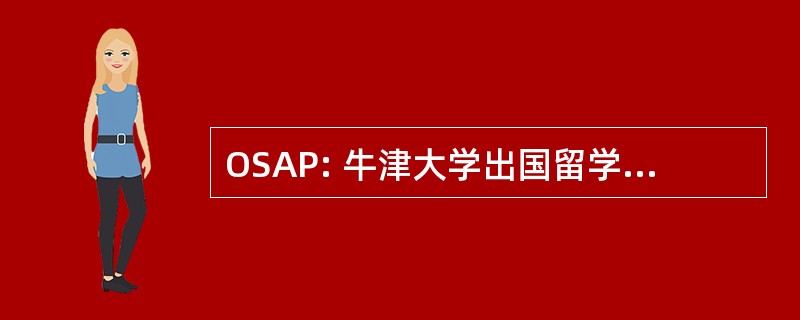 OSAP: 牛津大学出国留学...